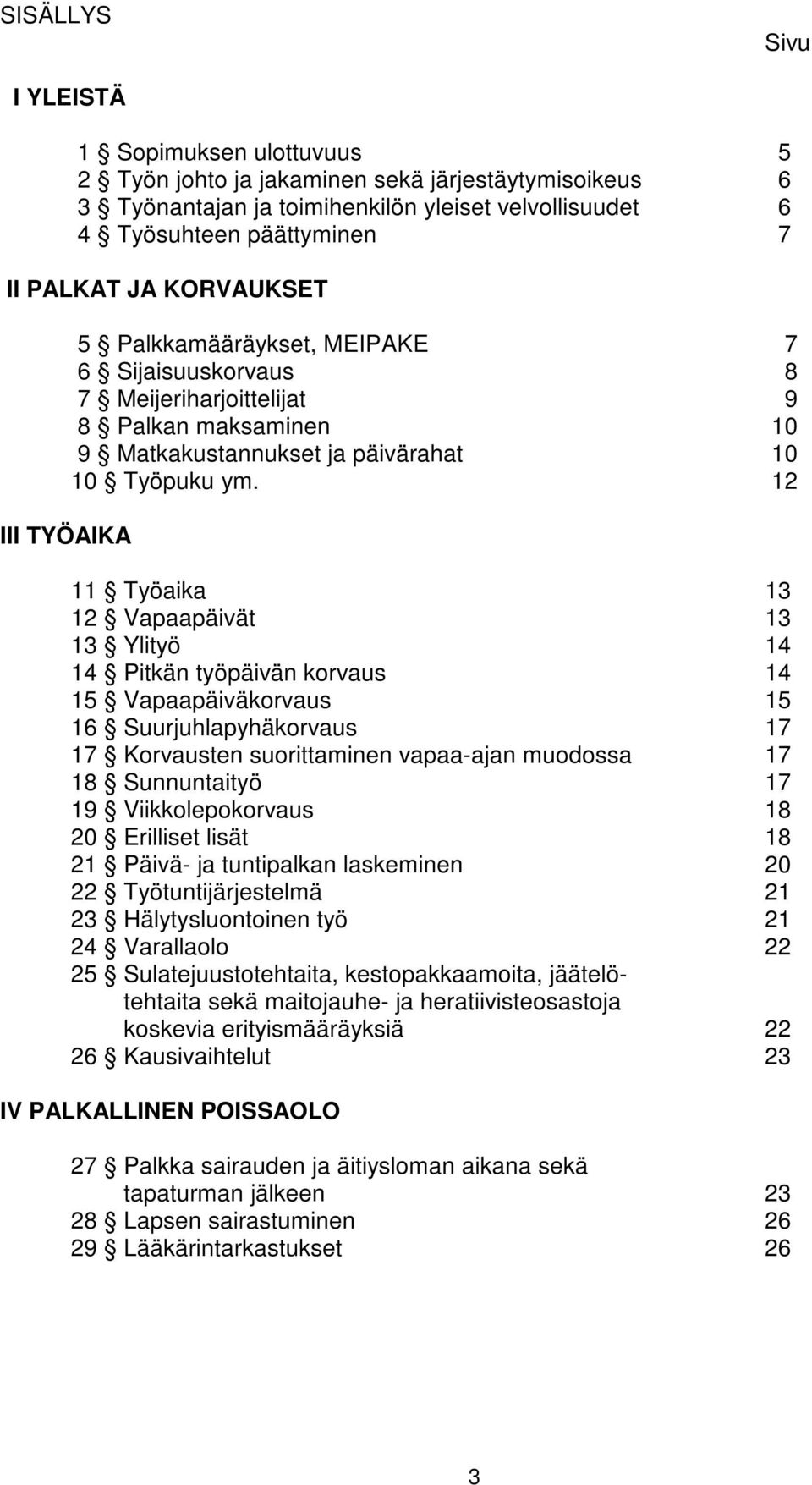 SISÄLLYS

Sivu

I YLEISTÄ

1 § Sopimuksen ulottuvuus 5
2 § Työn johto ja jakaminen sekä järjestäytymisoikeus 6
3 § Työnantajan ja toimihenkilön yleiset velvollisuudet 6
4 § Työsuhteen päättyminen 7

II PALKAT JA KORVAUKSET

5 § Palkkamääräykset, MEIPAKE 7
6 § Sijaisuuskorvaus 8
7 § Meijeriharjoittelijat 9
8 § Palkan maksaminen 10
9 § Matkakustannukset ja päivärahat 10
10 § Työpuku ym. 12

III TYÖAIKA

11 § Työaika 13
12 § Vapaapäivät 13
13 § Ylityö 14
14 § Pitkän työpäivän korvaus 14
15 § Vapaapäiväkorvaus 15
16 § Suurjuhlapyhäkorvaus 17
17 § Korvausten suorittaminen vapaa-ajan muodossa 17
18 § Sunnuntaityö 17
19 § Viikkolepokorvaus 18
20 § Erilliset lisät 18
21 § Päivä- ja tuntipalkan laskeminen 20
22 § Työtuntijärjestelmä 21
23 § Hälytysluontoinen työ 21
24 § Varallaolo 22
25 § Sulatejuustotehtaita, kestopakkaamoita, jäätelötehtaita sekä maitojauhe- ja heratiivisteosastoja koskevia erityismääräyksiä 22
26 § Kausivaihtelut 23

IV PALKALLINEN POISSAOLO

27 § Palkka sairauden ja äitiysloman aikana sekä tapaturman jälkeen 23
28 § Lapsen sairastuminen 26
29 § Lääkärintarkastukset 26

3